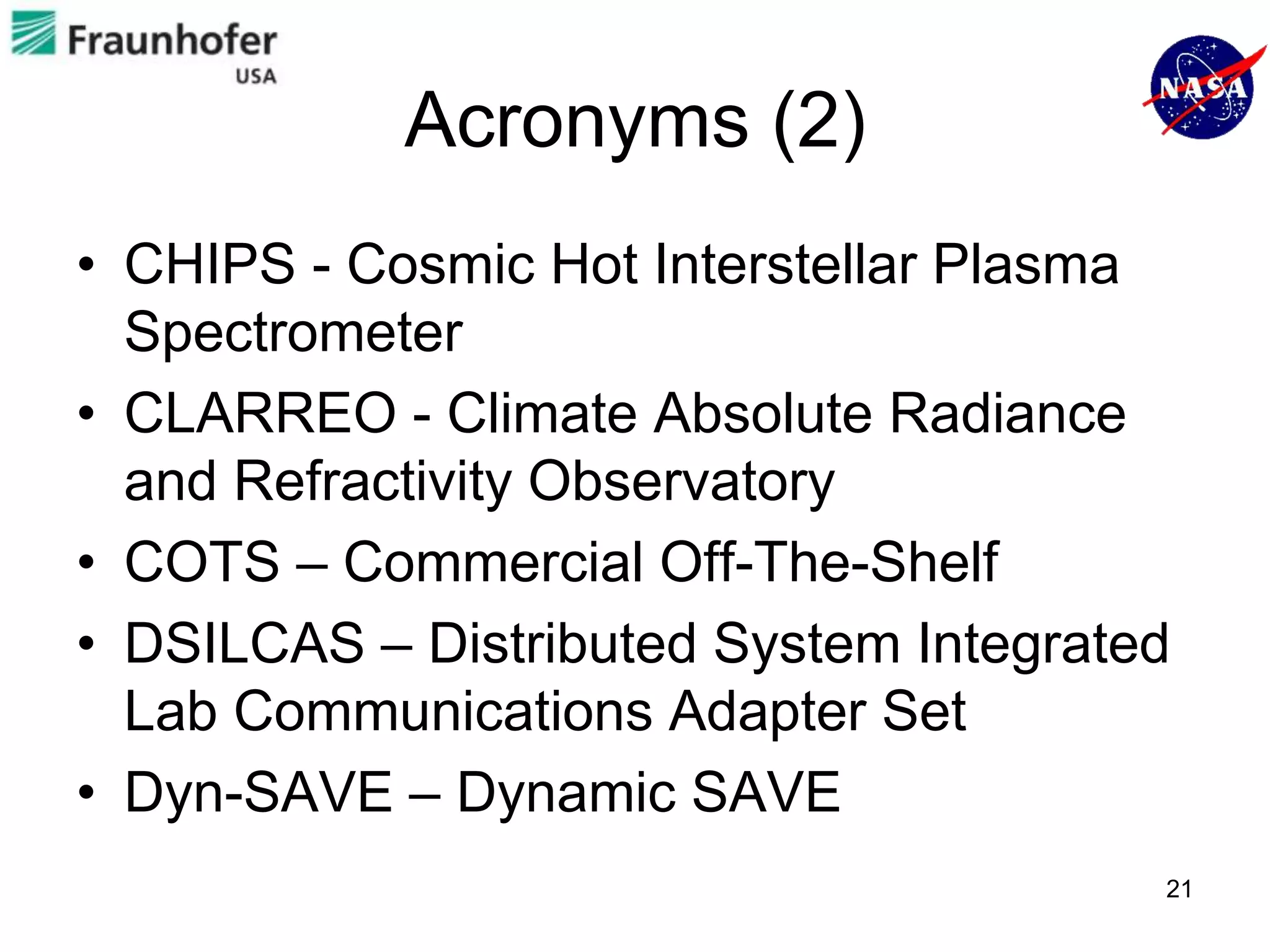 Fraunhofer
USA

NASA

Acronyms (2)

• CHIPS - Cosmic Hot Interstellar Plasma Spectrometer
• CLARREO - Climate Absolute Radiance and Refractivity Observatory
• COTS – Commercial Off-The-Shelf
• DSILCAS – Distributed System Integrated Lab Communications Adapter Set
• Dyn-SAVE – Dynamic SAVE

21